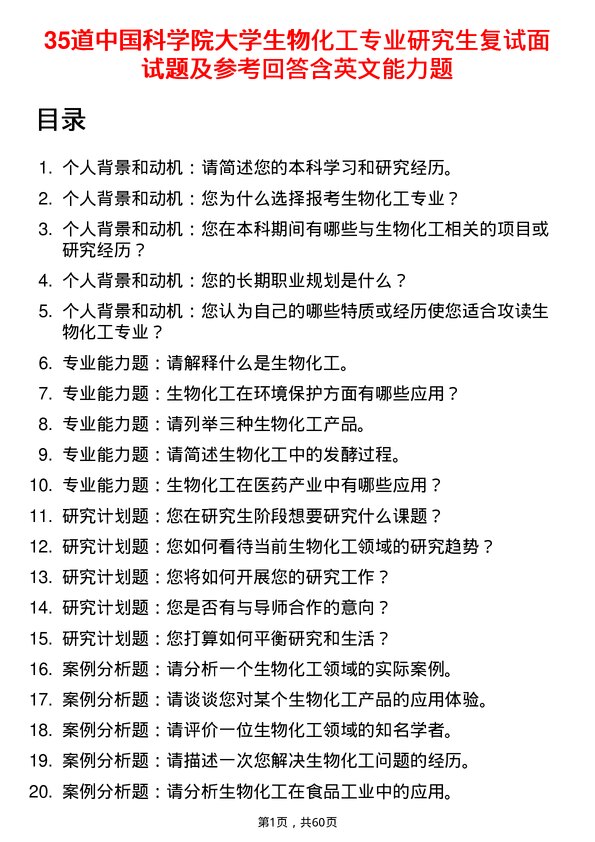 35道中国科学院大学生物化工专业研究生复试面试题及参考回答含英文能力题

目录

1. 个人背景和动机：请简述您的本科学习和研究经历。
2. 个人背景和动机：您为什么选择报考生物化工专业？
3. 个人背景和动机：您在本科期间有哪些与生物化工相关的项目或研究经历？
4. 个人背景和动机：您的长期职业规划是什么？
5. 个人背景和动机：您认为自己的哪些特质或经历使您适合攻读生物化工专业？
6. 专业能力题：请解释什么是生物化工。
7. 专业能力题：生物化工在环境保护方面有哪些应用？
8. 专业能力题：请列举三种生物化工产品。
9. 专业能力题：请简述生物化工中的发酵过程。
10. 专业能力题：生物化工在医药产业中有哪些应用？
11. 研究计划题：您在研究生阶段想要研究什么课题？
12. 研究计划题：您如何看待当前生物化工领域的研究趋势？
13. 研究计划题：您将如何开展您的研究工作？
14. 研究计划题：您是否有与导师合作的意向？
15. 研究计划题：您打算如何平衡研究和生活？
16. 案例分析题：请分析一个生物化工领域的实际案例。
17. 案例分析题：请谈谈您对某个生物化工产品的应用体验。
18. 案例分析题：请评价一位生物化工领域的知名学者。
19. 案例分析题：请描述一次您解决生物化工问题的经历。
20. 案例分析题：请分析生物化工在食品工业中的应用。

第1页，共60页